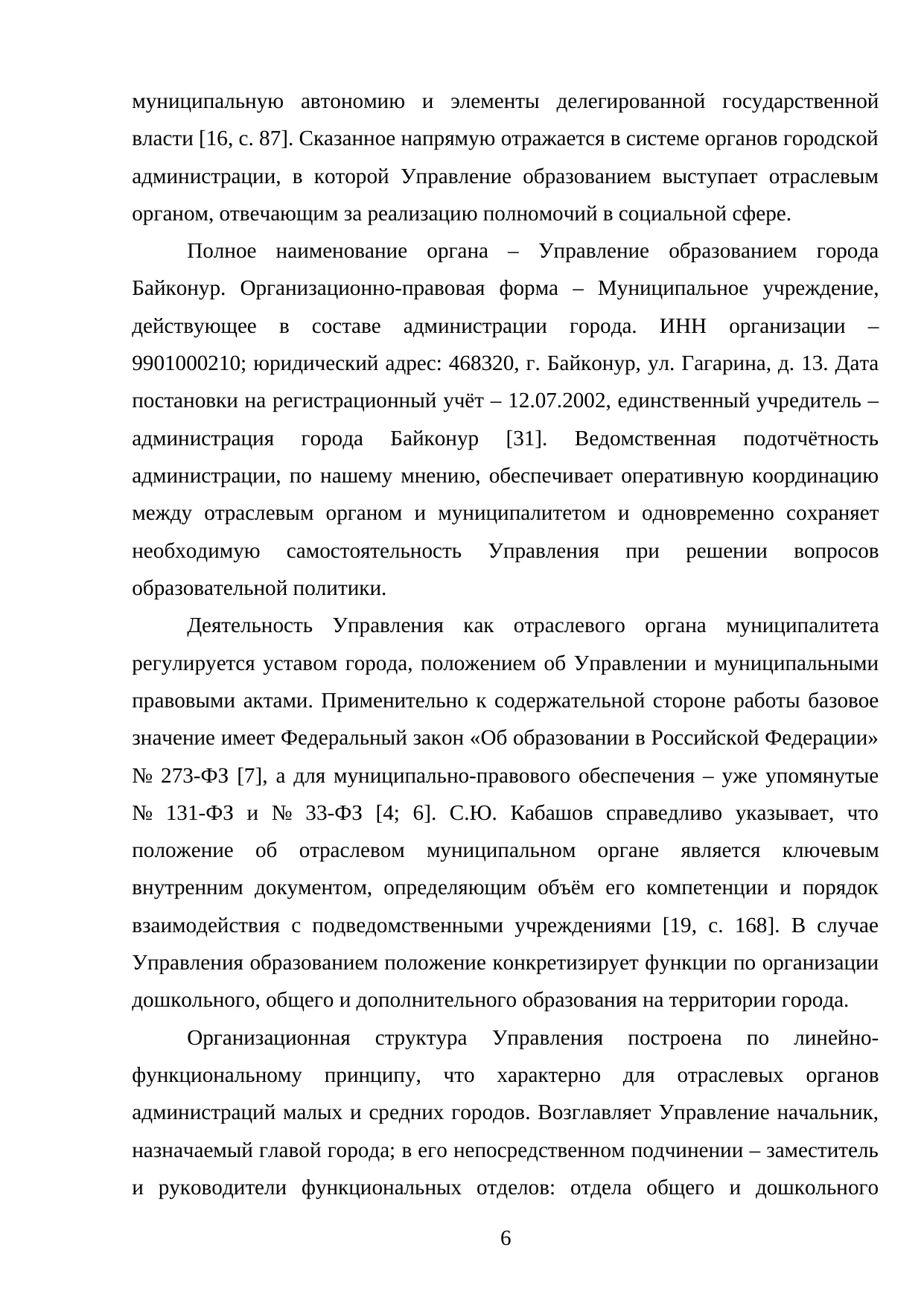 муниципальную автономию и элементы делегированной государственной власти [16, с. 87]. Сказанное напрямую отражается в системе органов городской администрации, в которой Управление образованием выступает отраслевым органом, отвечающим за реализацию полномочий в социальной сфере.

Полное наименование органа – Управление образованием города Байконур. Организационно-правовая форма – Муниципальное учреждение, действующее в составе администрации города. ИНН организации – 9901000210; юридический адрес: 468320, г. Байконур, ул. Гагарина, д. 13. Дата постановки на регистрационный учёт – 12.07.2002, единственный учредитель – администрация города Байконур [31]. Ведомственная подотчётность администрации, по нашему мнению, обеспечивает оперативную координацию между отраслевым органом и муниципалитетом и одновременно сохраняет необходимую самостоятельность Управления при решении вопросов образовательной политики.

Деятельность Управления как отраслевого органа муниципалитета регулируется уставом города, положением об Управлении и муниципальными правовыми актами. Применительно к содержательной стороне работы базовое значение имеет Федеральный закон «Об образовании в Российской Федерации» № 273-ФЗ [7], а для муниципально-правового обеспечения – уже упомянутые № 131-ФЗ и № 33-ФЗ [4; 6]. С.Ю. Кабашов справедливо указывает, что положение об отраслевом муниципальном органе является ключевым внутренним документом, определяющим объём его компетенции и порядок взаимодействия с подведомственными учреждениями [19, с. 168]. В случае Управления образованием положение конкретизирует функции по организации дошкольного, общего и дополнительного образования на территории города.

Организационная структура Управления построена по линейно-функциональному принципу, что характерно для отраслевых органов администраций малых и средних городов. Возглавляет Управление начальник, назначаемый главой города; в его непосредственном подчинении – заместитель и руководители функциональных отделов: отдела общего и дошкольного

6